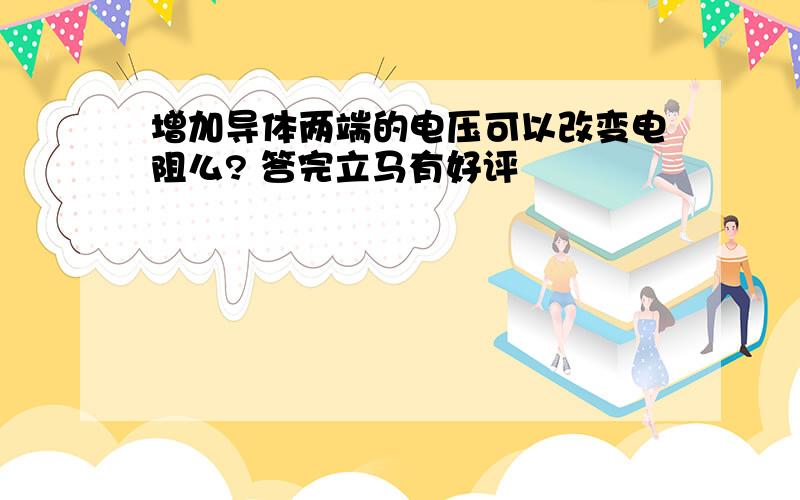 增加导体两端的电压可以改变电阻么? 答完立马有好评